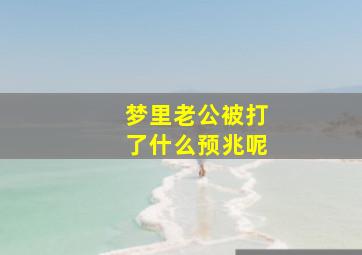 梦里老公被打了什么预兆呢